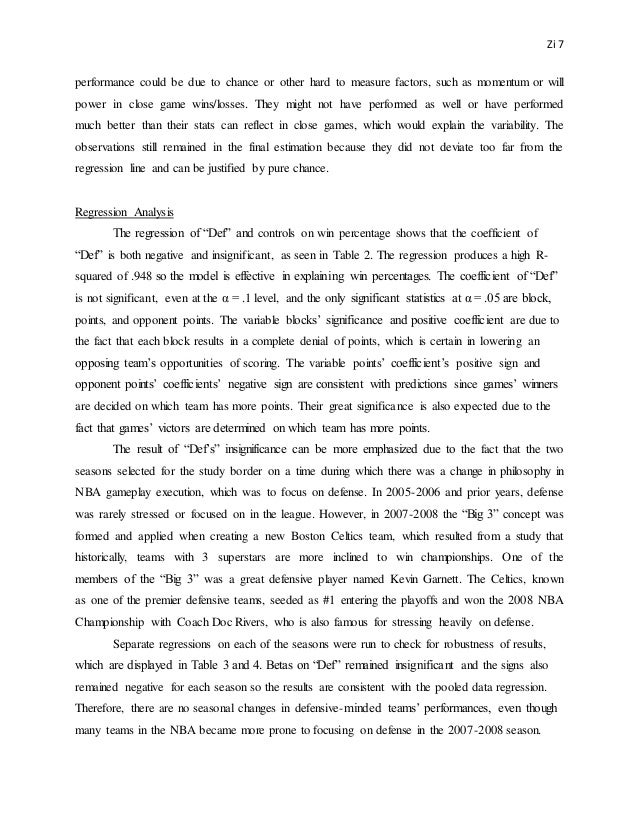 Zi 7

performance could be due to chance or other hard to measure factors, such as momentum or will power in close game wins/losses. They might not have performed as well or have performed much better than their stats can reflect in close games, which would explain the variability. The observations still remained in the final estimation because they did not deviate too far from the regression line and can be justified by pure chance.

Regression Analysis

The regression of "Def" and controls on win percentage shows that the coefficient of "Def" is both negative and insignificant, as seen in Table 2. The regression produces a high R-squared of .948 so the model is effective in explaining win percentages. The coefficient of "Def" is not significant, even at the $\alpha = .1$ level, and the only significant statistics at $\alpha = .05$ are block, points, and opponent points. The variable blocks' significance and positive coefficient are due to the fact that each block results in a complete denial of points, which is certain in lowering an opposing team's opportunities of scoring. The variable points' coefficient's positive sign and opponent points' coefficients' negative sign are consistent with predictions since games' winners are decided on which team has more points. Their great significance is also expected due to the fact that games' victors are determined on which team has more points.

The result of "Def's" insignificance can be more emphasized due to the fact that the two seasons selected for the study border on a time during which there was a change in philosophy in NBA gameplay execution, which was to focus on defense. In 2005-2006 and prior years, defense was rarely stressed or focused on in the league. However, in 2007-2008 the "Big 3" concept was formed and applied when creating a new Boston Celtics team, which resulted from a study that historically, teams with 3 superstars are more inclined to win championships. One of the members of the "Big 3" was a great defensive player named Kevin Garnett. The Celtics, known as one of the premier defensive teams, seeded as #1 entering the playoffs and won the 2008 NBA Championship with Coach Doc Rivers, who is also famous for stressing heavily on defense.

Separate regressions on each of the seasons were run to check for robustness of results, which are displayed in Table 3 and 4. Betas on "Def" remained insignificant and the signs also remained negative for each season so the results are consistent with the pooled data regression. Therefore, there are no seasonal changes in defensive-minded teams' performances, even though many teams in the NBA became more prone to focusing on defense in the 2007-2008 season.